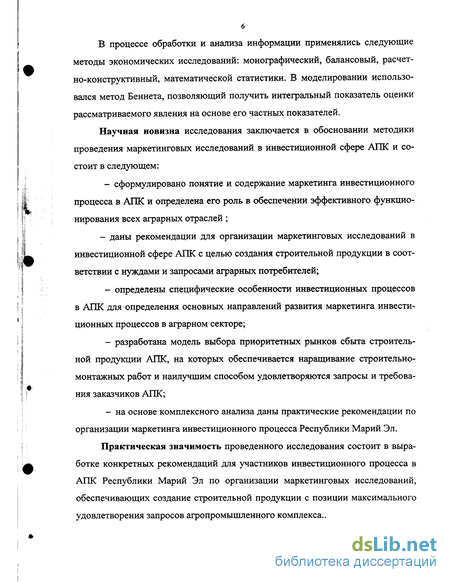 6

В процессе обработки и анализа информации применялись следующие методы экономических исследований: монографический, балансовый, расчетно-конструктивный, математической статистики. В моделировании использовался метод Беннета, позволяющий получить интегральный показатель оценки рассматриваемого явления на основе его частных показателей.

Научная новизна исследования заключается в обосновании методики проведения маркетинговых исследований в инвестиционной сфере АПК и состоит в следующем:

– сформулировано понятие и содержание маркетинга инвестиционного процесса в АПК и определена его роль в обеспечении эффективного функционирования всех аграрных отраслей ;

– даны рекомендации для организации маркетинговых исследований в инвестиционной сфере АПК с целью создания строительной продукции в соответствии с нуждами и запросами аграрных потребителей;

– определены специфические особенности инвестиционных процессов в АПК для определения основных направлений развития маркетинга инвестиционных процессов в аграрном секторе;

– разработана модель выбора приоритетных рынков сбыта строительной продукции АПК, на которых обеспечивается наращивание строительно-монтажных работ и наилучшим способом удовлетворяются запросы и требования заказчиков АПК;

– на основе комплексного анализа даны практические рекомендации по организации маркетинга инвестиционного процесса Республики Марий Эл.

Практическая значимость проведенного исследования состоит в выработке конкретных рекомендаций для участников инвестиционного процесса в АПК Республики Марий Эл по организации маркетинговых исследований, обеспечивающих создание строительной продукции с позиции максимального удовлетворения запросов агропромышленного комплекса..

dsLib.net
библиотека диссертаций